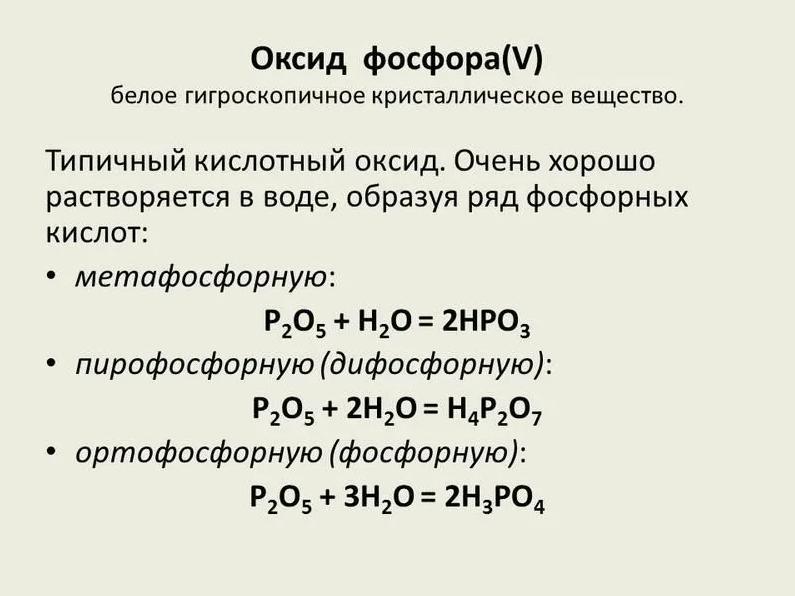 Оксид фосфора(V)
белое гигроскопичное кристаллическое вещество.

Типичный кислотный оксид. Очень хорошо растворяется в воде, образуя ряд фосфорных кислот:

• метафосфорную:
$P_2O_5 + H_2O = 2HPO_3$
• пирофосфорную (дифосфорную):
$P_2O_5 + 2H_2O = H_4P_2O_7$
• ортофосфорную (фосфорную):
$P_2O_5 + 3H_2O = 2H_3PO_4$